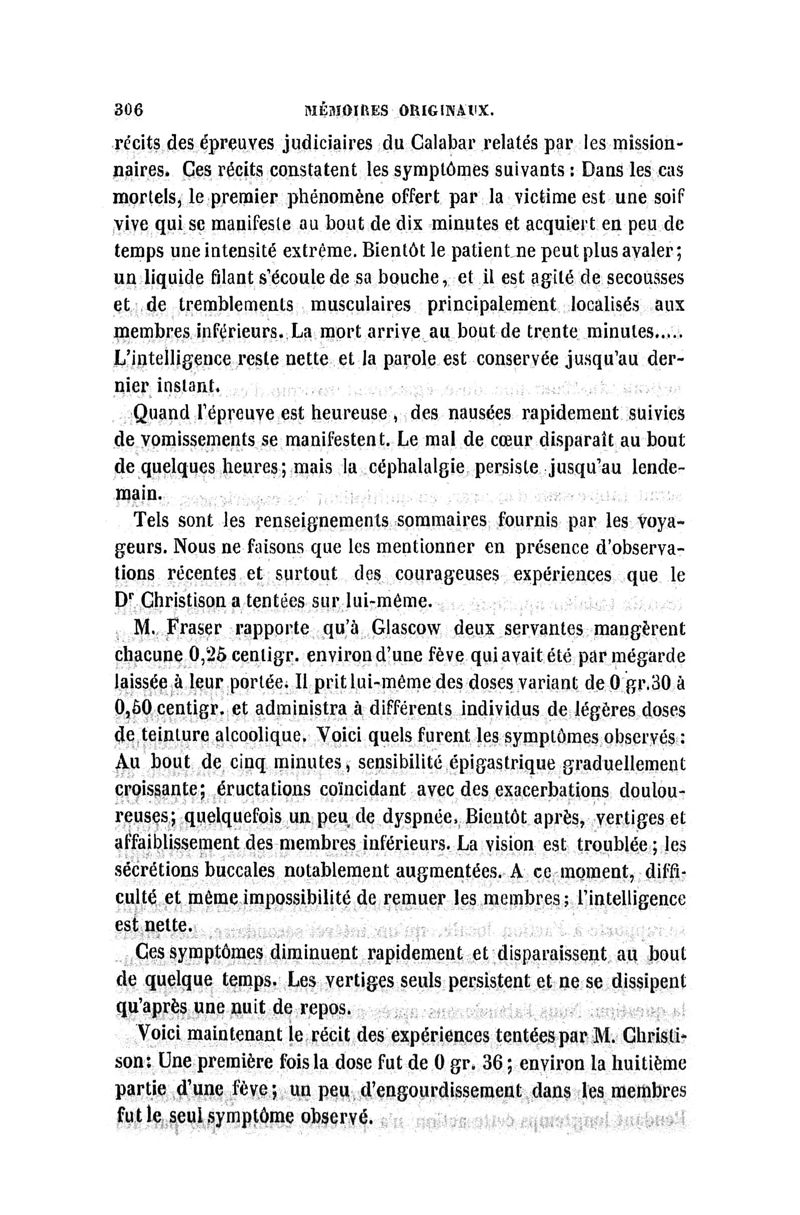 306 MÉMOIRES ORIGINAUX.

récits des épreuves judiciaires du Calabar relatés par les missionnaires. Ces récits constatent les symptômes suivants : Dans les cas mortels, le premier phénomène offert par la victime est une soif vive qui se manifeste au bout de dix minutes et acquiert en peu de temps une intensité extrême. Bientôt le patient ne peut plus avaler; un liquide filant s'écoule de sa bouche, et il est agité de secousses et de tremblements musculaires principalement localisés aux membres inférieurs. La mort arrive au bout de trente minutes..... L'intelligence reste nette et la parole est conservée jusqu'au dernier instant.

Quand l'épreuve est heureuse, des nausées rapidement suivies de vomissements se manifestent. Le mal de cœur disparaît au bout de quelques heures; mais la céphalalgie persiste jusqu'au lendemain.

Tels sont les renseignements sommaires fournis par les voyageurs. Nous ne faisons que les mentionner en présence d'observations récentes et surtout des courageuses expériences que le Dr Christison a tentées sur lui-même.

M. Fraser rapporte qu'à Glascow deux servantes mangèrent chacune 0,25 centigr. environ d'une fève qui avait été par mégarde laissée à leur portée. Il prit lui-même des doses variant de 0 gr.30 à 0,60 centigr. et administra à différents individus de légères doses de teinture alcoolique. Voici quels furent les symptômes observés : Au bout de cinq minutes, sensibilité épigastrique graduellement croissante; éructations coïncidant avec des exacerbations douloureuses; quelquefois un peu de dyspnée. Bientôt après, vertiges et affaiblissement des membres inférieurs. La vision est troublée; les sécrétions buccales notablement augmentées. A ce moment, difficulté et même impossibilité de remuer les membres; l'intelligence est nette.

Ces symptômes diminuent rapidement et disparaissent au bout de quelque temps. Les vertiges seuls persistent et ne se dissipent qu'après une nuit de repos.

Voici maintenant le récit des expériences tentées par M. Christison: Une première fois la dose fut de 0 gr. 36; environ la huitième partie d'une fève; un peu d'engourdissement dans les membres fut le seul symptôme observé.